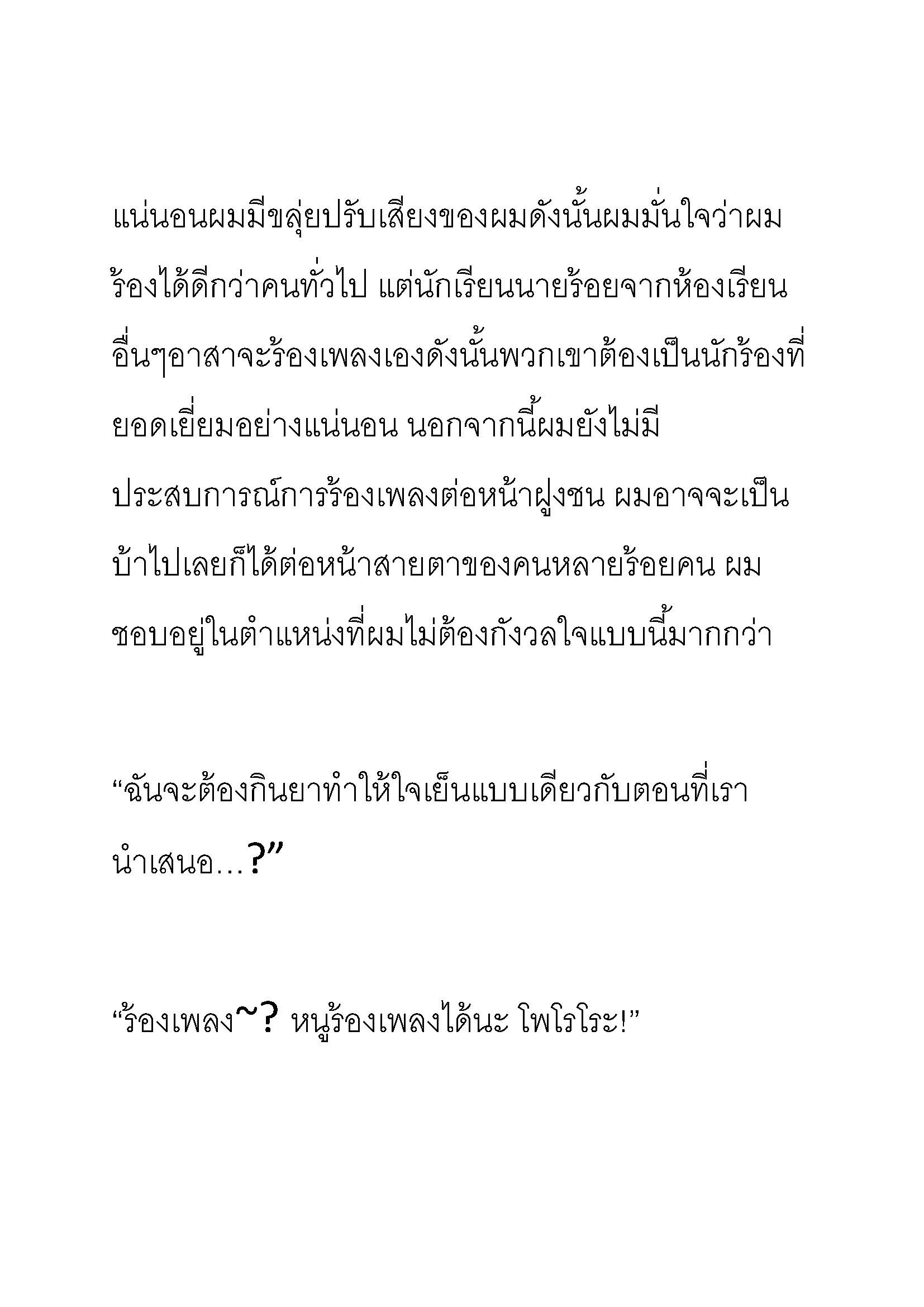 แน่นอนผมมีขลุ่ยปรับเสียงของผมดังนั้นผมมั่นใจว่าผมร้องได้ดีกว่าคนทั่วไป แต่นักเรียนนายร้อยจากห้องเรียนอื่นๆอาสาจะร้องเพลงเองดังนั้นพวกเขาต้องเป็นนักร้องที่ยอดเยี่ยมอย่างแน่นอน นอกจากนี้ผมยังไม่มีประสบการณ์การร้องเพลงต่อหน้าฝูงชน ผมอาจจะเป็นบ้าไปเลยก็ได้ต่อหน้าสายตาของคนหลายร้อยคน ผมชอบอยู่ในตำแหน่งที่ผมไม่ต้องกังวลใจแบบนี้มากกว่า

“ฉันจะต้องกินยาทำให้ใจเย็นแบบเดียวกับตอนที่เรานำเสนอ…?”

“ร้องเพลง~? หนูร้องเพลงได้นะ โพโรโระ!”